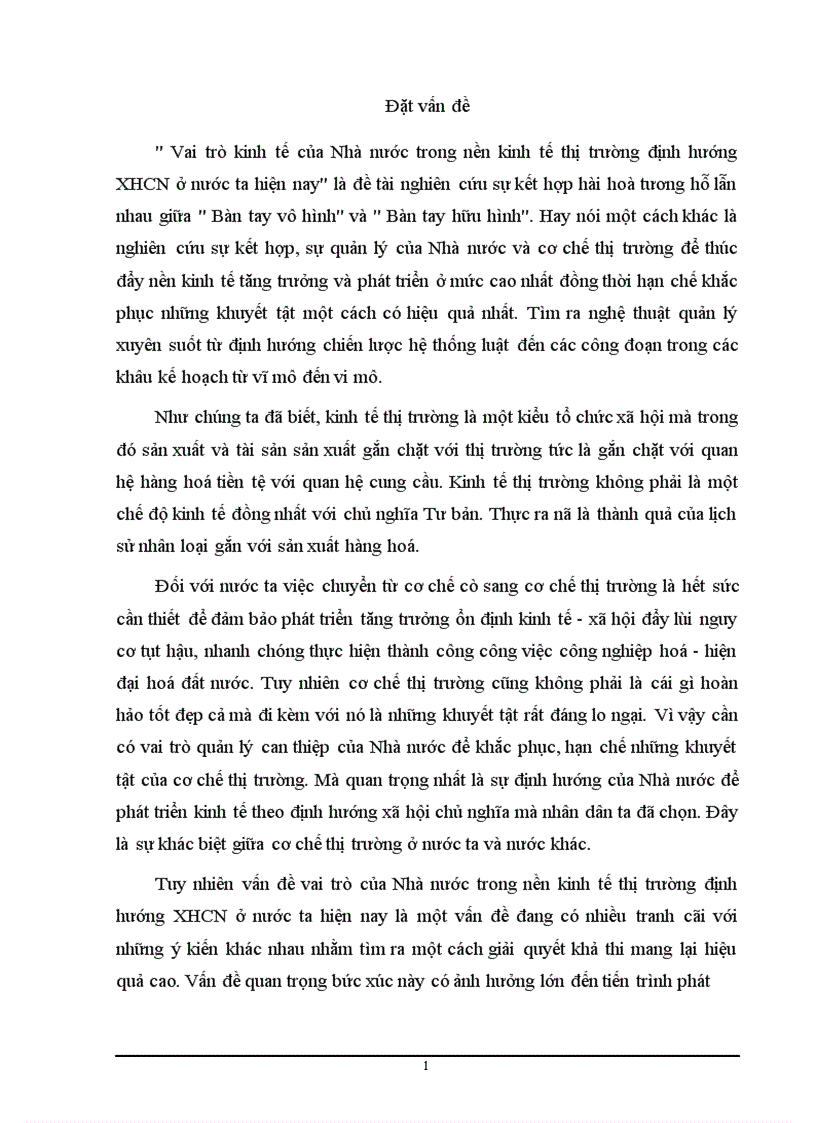 Đặt vấn đề

" Vai trò kinh tế của Nhà nước trong nền kinh tế thị trường định hướng XHCN ở nước ta hiện nay" là đề tài nghiên cứu sự kết hợp hài hoà tương hỗ lẫn nhau giữa " Bàn tay vô hình" và " Bàn tay hữu hình". Hay nói một cách khác là nghiên cứu sự kết hợp, sự quản lý của Nhà nước và cơ chế thị trường để thúc đẩy nền kinh tế tăng trưởng và phát triển ở mức cao nhất đồng thời hạn chế khắc phục những khuyết tật một cách có hiệu quả nhất. Tìm ra nghệ thuật quản lý xuyên suốt từ định hướng chiến lược hệ thống luật đến các công đoạn trong các khâu kế hoạch từ vĩ mô đến vi mô.

Như chúng ta đã biết, kinh tế thị trường là một kiểu tổ chức xã hội mà trong đó sản xuất và tài sản sản xuất gắn chặt với thị trường tức là gắn chặt với quan hệ hàng hoá tiền tệ với quan hệ cung cầu. Kinh tế thị trường không phải là một chế độ kinh tế đồng nhất với chủ nghĩa Tư bản. Thực ra nã là thành quả của lịch sử nhân loại gắn với sản xuất hàng hoá.

Đối với nước ta việc chuyển từ cơ chế cò sang cơ chế thị trường là hết sức cần thiết để đảm bảo phát triển tăng trưởng ổn định kinh tế - xã hội đẩy lùi nguy cơ tụt hậu, nhanh chóng thực hiện thành công công việc công nghiệp hoá - hiện đại hoá đất nước. Tuy nhiên cơ chế thị trường cũng không phải là cái gì hoàn hảo tốt đẹp cả mà đi kèm với nó là những khuyết tật rất đáng lo ngại. Vì vậy cần có vai trò quản lý can thiệp của Nhà nước để khắc phục, hạn chế những khuyết tật của cơ chế thị trường. Mà quan trọng nhất là sự định hướng của Nhà nước để phát triển kinh tế theo định hướng xã hội chủ nghĩa mà nhân dân ta đã chọn. Đây là sự khác biệt giữa cơ chế thị trường ở nước ta và nước khác.

Tuy nhiên vấn đề vai trò của Nhà nước trong nền kinh tế thị trường định hướng XHCN ở nước ta hiện nay là một vấn đề đang có nhiều tranh cãi với những ý kiến khác nhau nhằm tìm ra một cách giải quyết khả thi mang lại hiệu quả cao. Vấn đề quan trọng bức xúc này có ảnh hưởng lớn đến tiến trình phát

1